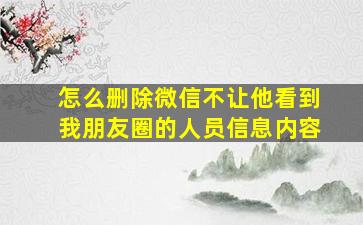 怎么删除微信不让他看到我朋友圈的人员信息内容